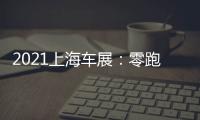 2021上海车展：零跑